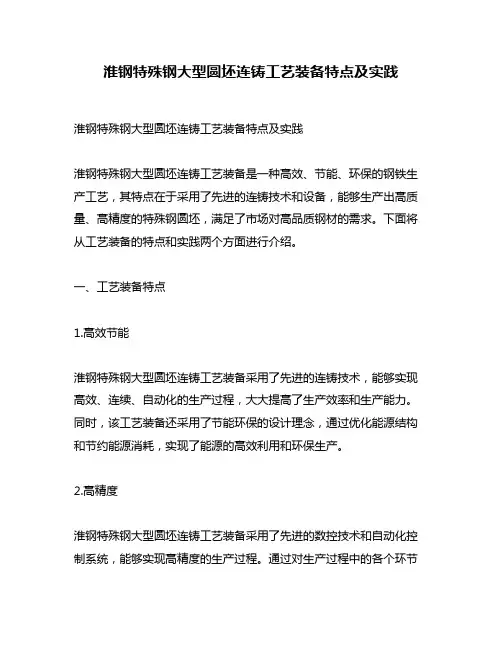 淮钢特殊钢大型圆坯连铸工艺装备特点及实践

淮钢特殊钢大型圆坯连铸工艺装备特点及实践

淮钢特殊钢大型圆坯连铸工艺装备是一种高效、节能、环保的钢铁生产工艺，其特点在于采用了先进的连铸技术和设备，能够生产出高质量、高精度的特殊钢圆坯，满足了市场对高品质钢材的需求。下面将从工艺装备的特点和实践两个方面进行介绍。

一、工艺装备特点

1.高效节能

淮钢特殊钢大型圆坯连铸工艺装备采用了先进的连铸技术，能够实现高效、连续、自动化的生产过程，大大提高了生产效率和生产能力。同时，该工艺装备还采用了节能环保的设计理念，通过优化能源结构和节约能源消耗，实现了能源的高效利用和环保生产。

2.高精度

淮钢特殊钢大型圆坯连铸工艺装备采用了先进的数控技术和自动化控制系统，能够实现高精度的生产过程。通过对生产过程中的各个环节